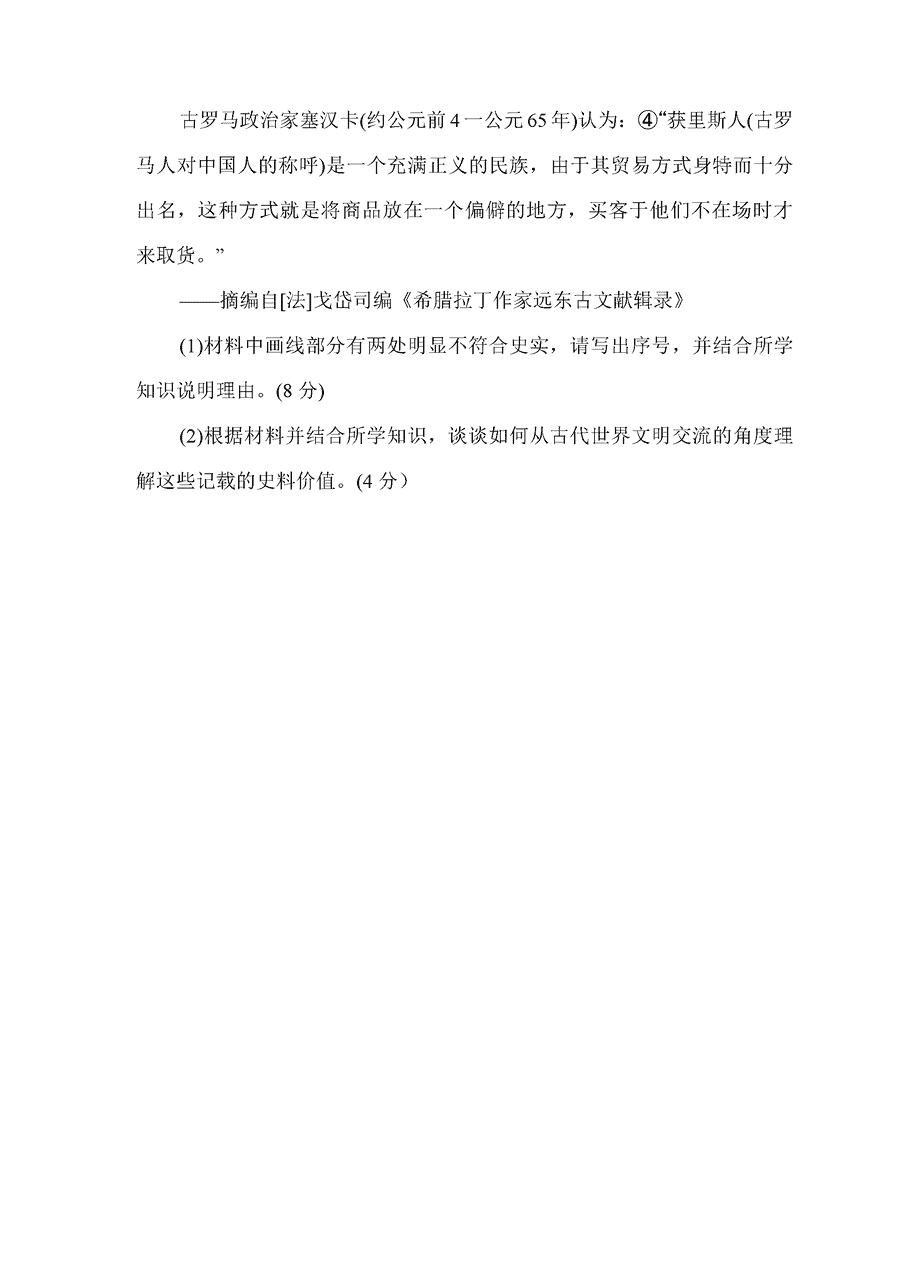 古罗马政治家塞汉卡(约公元前4一公元65年)认为：④“获里斯人(古罗马人对中国人的称呼)是一个充满正义的民族，由于其贸易方式身特而十分出名，这种方式就是将商品放在一个偏僻的地方，买客于他们不在场时才来取货。”

——摘编自[法]戈岱司编《希腊拉丁作家远东古文献辑录》

(1)材料中画线部分有两处明显不符合史实，请写出序号，并结合所学知识说明理由。(8 分)

(2)根据材料并结合所学知识，谈谈如何从古代世界文明交流的角度理解这些记载的史料价值。(4 分）